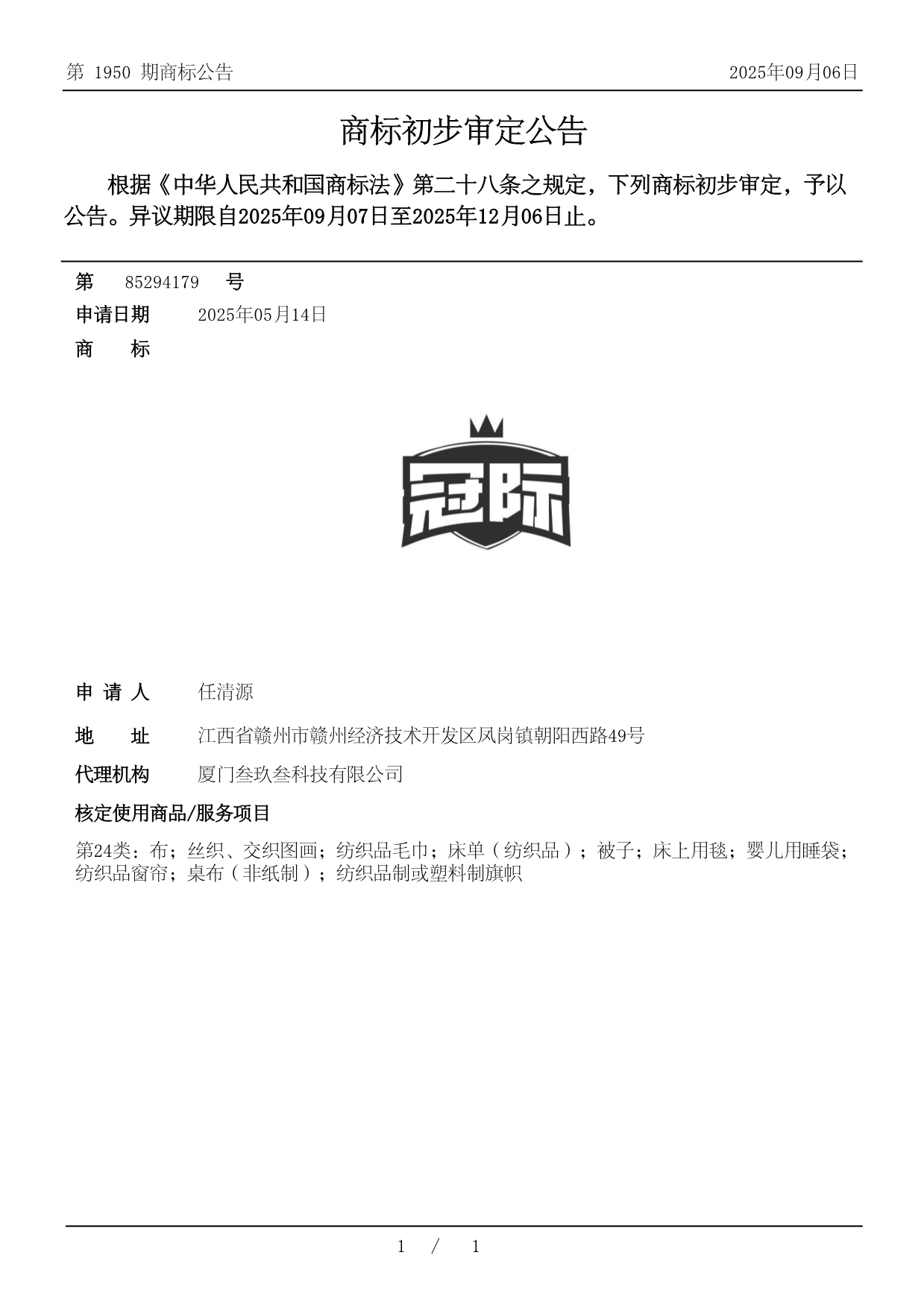 第 1950 期商标公告

2025年09月06日

商标初步审定公告

根据《中华人民共和国商标法》第二十八条之规定，下列商标初步审定，予以公告。异议期限自2025年09月07日至2025年12月06日止。

第 85294179 号

申请日期 2025年05月14日

商 标

冠际

申 请 人 任清源

地 址 江西省赣州市赣州经济技术开发区凤岗镇朝阳西路49号

代理机构 厦门叁玖叁科技有限公司

核定使用商品/服务项目

第24类：布；丝织、交织图画；纺织品毛巾；床单（纺织品）；被子；床上用毯；婴儿用睡袋；纺织品窗帘；桌布（非纸制）；纺织品制或塑料制旗帜

1 / 1